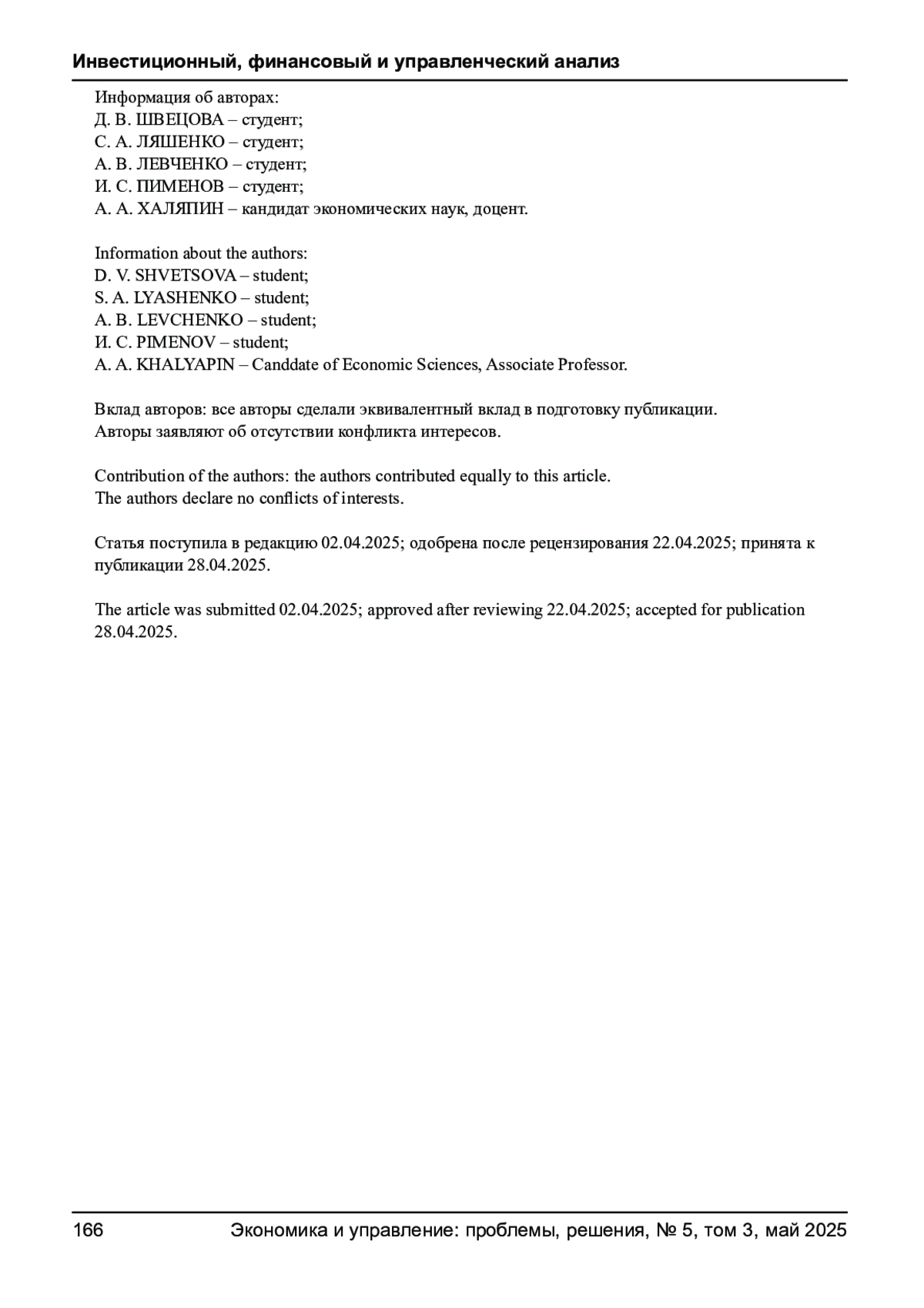 Инвестиционный, финансовый и управленческий анализ

Информация об авторах:
Д. В. ШВЕЦОВА – студент;
С. А. ЛЯШЕНКО – студент;
А. В. ЛЕВЧЕНКО – студент;
И. С. ПИМЕНОВ – студент;
А. А. ХАЛЯПИН – кандидат экономических наук, доцент.

Information about the authors:
D. V. SHVETSOVA – student;
S. A. LYASHENKO – student;
A. B. LEVCHENKO – student;
И. С. PIMENOV – student;
A. A. KHALYAPIN – Canddate of Economic Sciences, Associate Professor.

Вклад авторов: все авторы сделали эквивалентный вклад в подготовку публикации.
Авторы заявляют об отсутствии конфликта интересов.

Contribution of the authors: the authors contributed equally to this article.
The authors declare no conflicts of interests.

Статья поступила в редакцию 02.04.2025; одобрена после рецензирования 22.04.2025; принята к публикации 28.04.2025.

The article was submitted 02.04.2025; approved after reviewing 22.04.2025; accepted for publication 28.04.2025.

166 Экономика и управление: проблемы, решения, № 5, том 3, май 2025